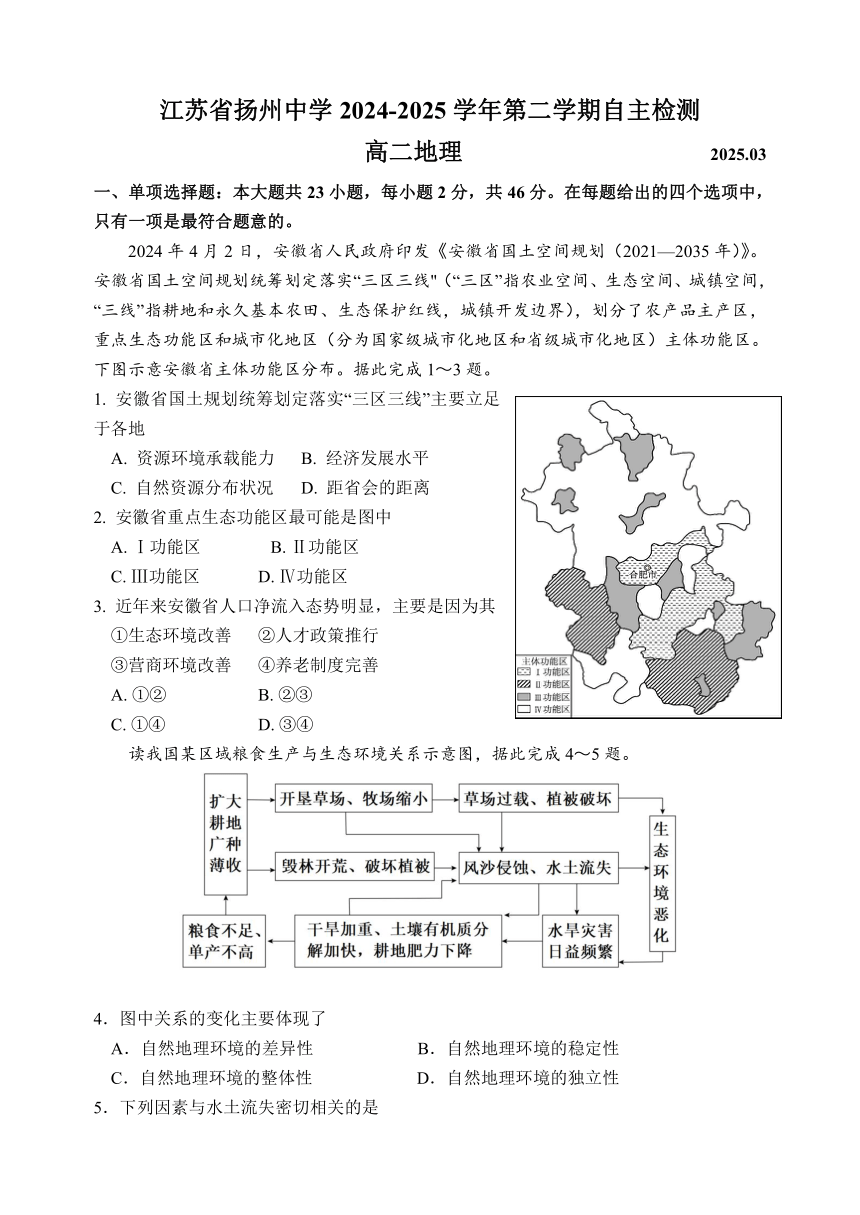 江苏省扬州中学 2024-2025 学年第二学期自主检测

高二地理 2025.03

一、单项选择题：本大题共 23 小题，每小题 2 分，共 46 分。在每题给出的四个选项中，只有一项是最符合题意的。

2024 年 4 月 2 日，安徽省人民政府印发《安徽省国土空间规划（2021—2035 年）》。安徽省国土空间规划统筹划定落实“三区三线"（“三区”指农业空间、生态空间、城镇空间，“三线”指耕地和永久基本农田、生态保护红线，城镇开发边界），划分了农产品主产区，重点生态功能区和城市化地区（分为国家级城市化地区和省级城市化地区）主体功能区。下图示意安徽省主体功能区分布。据此完成 1～3 题。

1. 安徽省国土规划统筹划定落实“三区三线”主要立足于各地
A. 资源环境承载能力 B. 经济发展水平
C. 自然资源分布状况 D. 距省会的距离

2. 安徽省重点生态功能区最可能是图中
A. Ⅰ功能区 B. Ⅱ功能区
C. Ⅲ功能区 D. Ⅳ功能区

3. 近年来安徽省人口净流入态势明显，主要是因为其
①生态环境改善 ②人才政策推行
③营商环境改善 ④养老制度完善
A. ①② B. ②③
C. ①④ D. ③④

合肥市
主体功能区
Ⅰ功能区
Ⅱ功能区
Ⅲ功能区
Ⅳ功能区

读我国某区域粮食生产与生态环境关系示意图，据此完成 4～5 题。

扩大耕地广种薄收
开垦草场、牧场缩小
草场过载、植被破坏
毁林开荒、破坏植被
风沙侵蚀、水土流失
生态环境恶化
粮食不足、单产不高
干旱加重、土壤有机质分解加快，耕地肥力下降
水旱灾害日益频繁

4．图中关系的变化主要体现了
A．自然地理环境的差异性 B．自然地理环境的稳定性
C．自然地理环境的整体性 D．自然地理环境的独立性

5．下列因素与水土流失密切相关的是